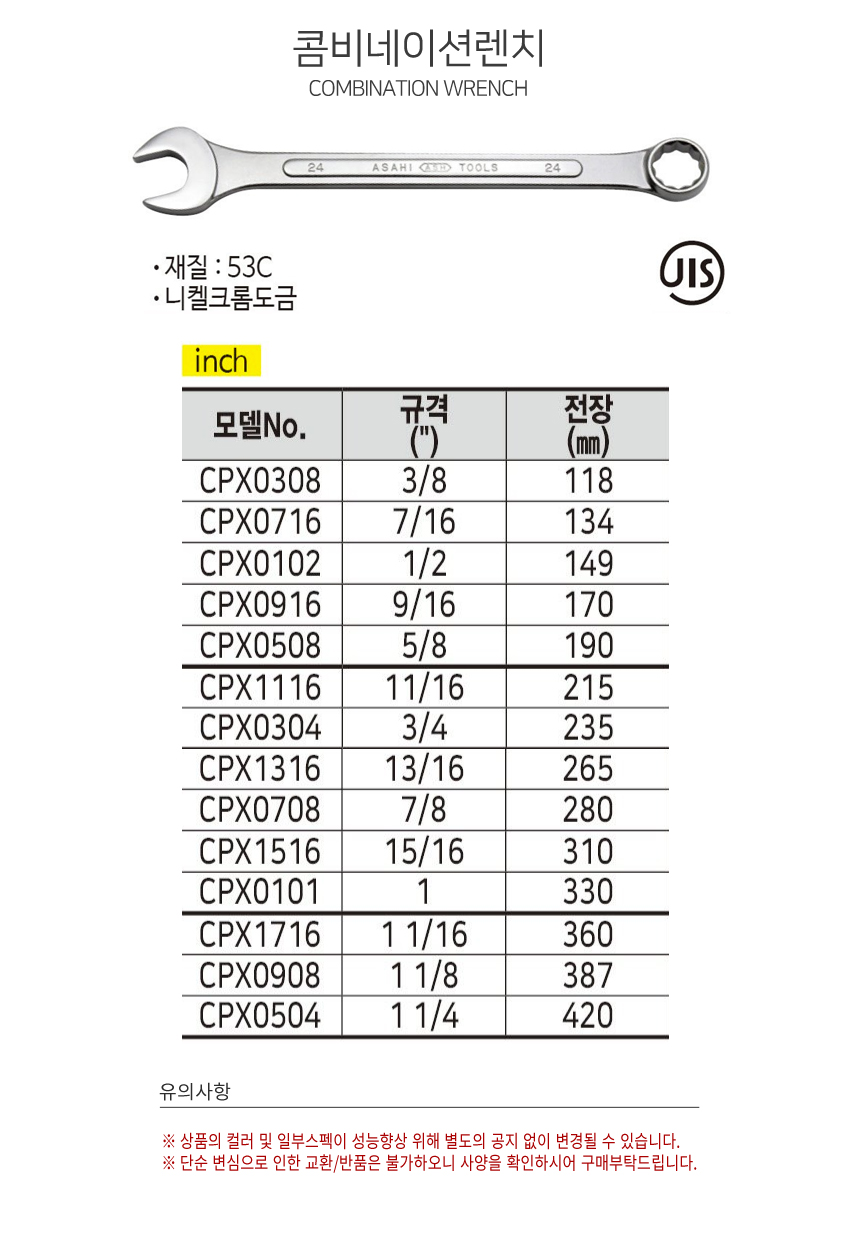 콤비네이션렌치
COMBINATION WRENCH

24 ASAHI TOOLS 24

· 재질 : 53C
· 니켈크롬도금

JIS

inch

| 모델No. | 규격 (") | 전장 (㎜) |
|---|---|---|
| CPX0308 | 3/8 | 118 |
| CPX0716 | 7/16 | 134 |
| CPX0102 | 1/2 | 149 |
| CPX0916 | 9/16 | 170 |
| CPX0508 | 5/8 | 190 |
| CPX1116 | 11/16 | 215 |
| CPX0304 | 3/4 | 235 |
| CPX1316 | 13/16 | 265 |
| CPX0708 | 7/8 | 280 |
| CPX1516 | 15/16 | 310 |
| CPX0101 | 1 | 330 |
| CPX1716 | 1 1/16 | 360 |
| CPX0908 | 1 1/8 | 387 |
| CPX0504 | 1 1/4 | 420 |

유의사항

※ 상품의 컬러 및 일부스펙이 성능향상 위해 별도의 공지 없이 변경될 수 있습니다.
※ 단순 변심으로 인한 교환/반품은 불가하오니 사양을 확인하시어 구매부탁드립니다.